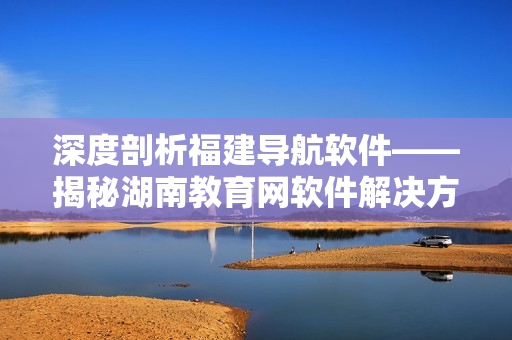 深度剖析福建导航软件——揭秘湖南教育网软件解决方